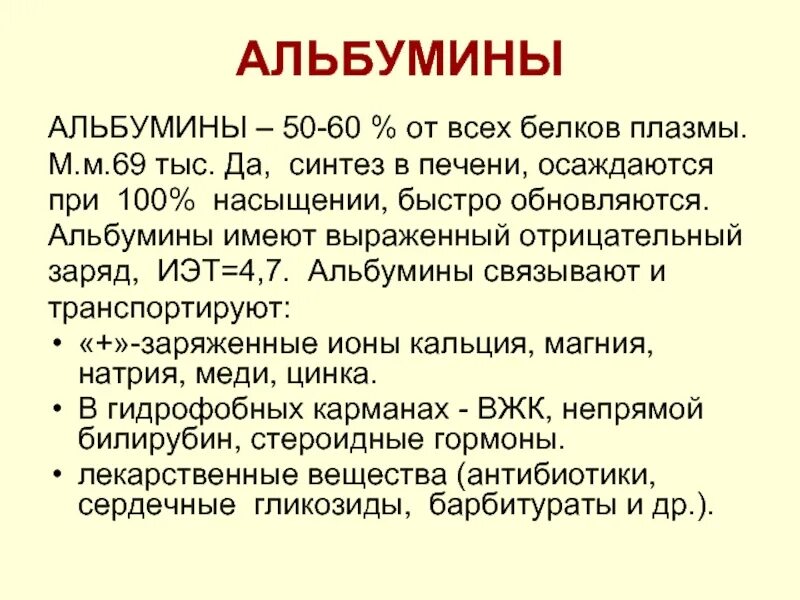 АЛЬБУМИНЫ

АЛЬБУМИНЫ – 50-60 % от всех белков плазмы. М.м.69 тыс. Да, синтез в печени, осаждаются при 100% насыщении, быстро обновляются. Альбумины имеют выраженный отрицательный заряд, ИЭТ=4,7. Альбумины связывают и транспортируют:

• «+»-заряженные ионы кальция, магния, натрия, меди, цинка.
• В гидрофобных карманах - ВЖК, непрямой билирубин, стероидные гормоны.
• лекарственные вещества (антибиотики, сердечные гликозиды, барбитураты и др.).